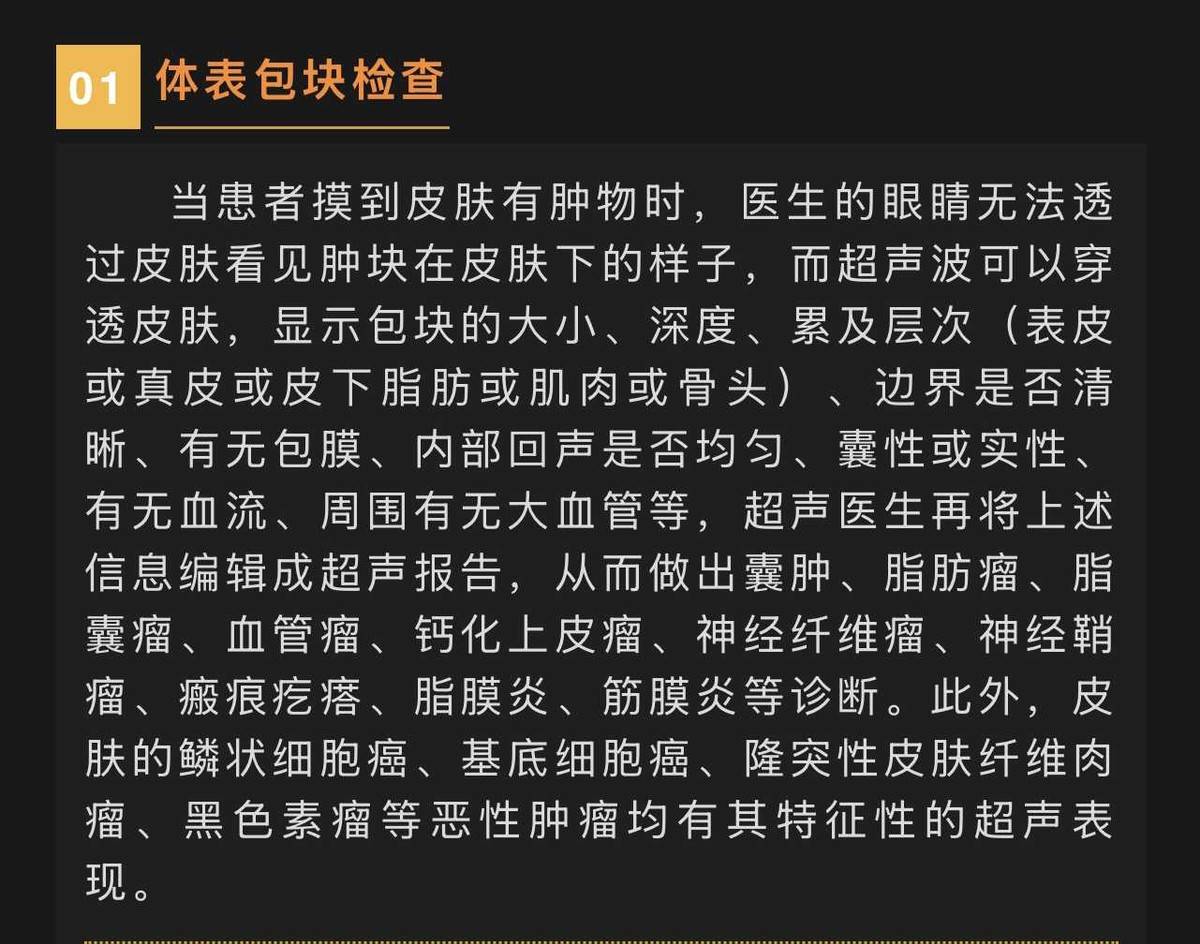 01 体表包块检查

当患者摸到皮肤有肿物时，医生的眼睛无法透过皮肤看见肿块在皮肤下的样子，而超声波可以穿透皮肤，显示包块的大小、深度、累及层次（表皮或真皮或皮下脂肪或肌肉或骨头）、边界是否清晰、有无包膜、内部回声是否均匀、囊性或实性、有无血流、周围有无大血管等，超声医生再将上述信息编辑成超声报告，从而做出囊肿、脂肪瘤、脂囊瘤、血管瘤、钙化上皮瘤、神经纤维瘤、神经鞘瘤、瘢痕疙瘩、脂膜炎、筋膜炎等诊断。此外，皮肤的鳞状细胞癌、基底细胞癌、隆突性皮肤纤维肉瘤、黑色素瘤等恶性肿瘤均有其特征性的超声表现。